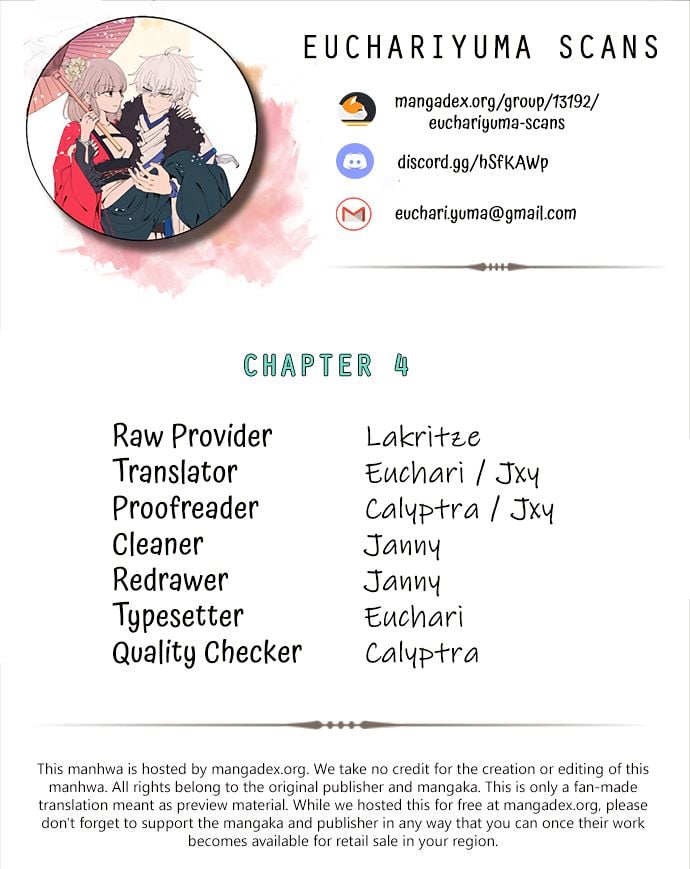 EUCHARIYUMA SCANS

mangadex.org/group/13192/
euchariyuma-scans

discord.gg/hSfKAWp

euchari.yuma@gmail.com

CHAPTER 4

Raw Provider Lakritze
Translator Euchari / Jxy
Proofreader Calyptra / Jxy
Cleaner Janny
Redrawer Janny
Typesetter Euchari
Quality Checker Calyptra

This manhwa is hosted by mangadex.org. We take no credit for the creation or editing of this manhwa. All rights belong to the original publisher and mangaka. This is only a fan-made translation meant as preview material. While we hosted this for free at mangadex.org, please don't forget to support the mangaka and publisher in any way that you can once their work becomes available for retail sale in your region.